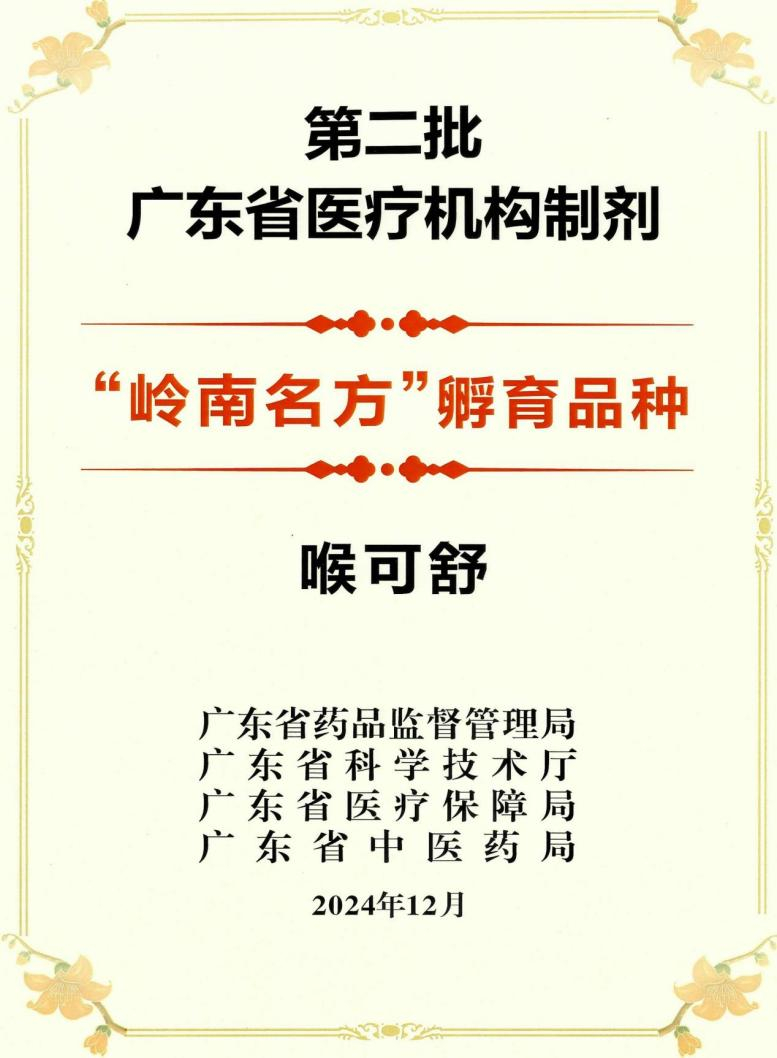 第二批
广东省医疗机构制剂

“岭南名方”孵育品种

喉可舒

广东省药品监督管理局
广东省科学技术厅
广东省医疗保障局
广东省中医药局

2024年12月